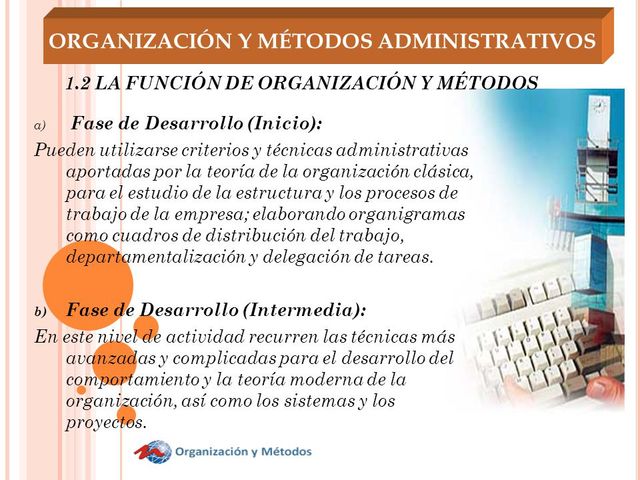 ORGANIZACIÓN Y MÉTODOS ADMINISTRATIVOS

1.2 LA FUNCIÓN DE ORGANIZACIÓN Y MÉTODOS

a) Fase de Desarrollo (Inicio):

Pueden utilizarse criterios y técnicas administrativas aportadas por la teoría de la organización clásica, para el estudio de la estructura y los procesos de trabajo de la empresa; elaborando organigramas como cuadros de distribución del trabajo, departamentalización y delegación de tareas.

b) Fase de Desarrollo (Intermedia):

En este nivel de actividad recurren las técnicas más avanzadas y complicadas para el desarrollo del comportamiento y la teoría moderna de la organización, así como los sistemas y los proyectos.

Organización y Métodos